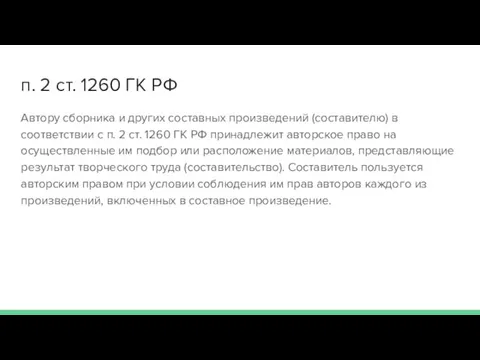 п. 2 ст. 1260 ГК РФ

Автору сборника и других составных произведений (составителю) в соответствии с п. 2 ст. 1260 ГК РФ принадлежит авторское право на осуществленные им подбор или расположение материалов, представляющие результат творческого труда (составительство). Составитель пользуется авторским правом при условии соблюдения им прав авторов каждого из произведений, включенных в составное произведение.